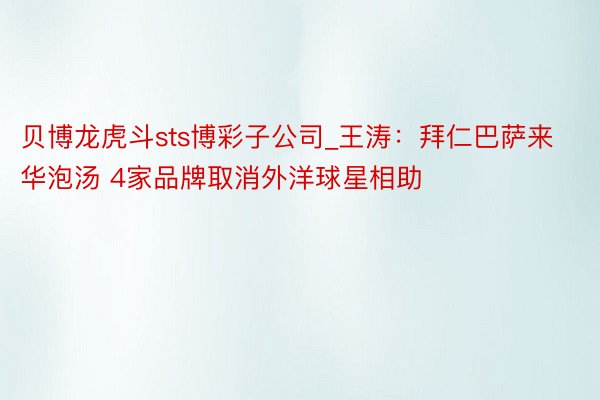 贝博龙虎斗sts博彩子公司_王涛：拜仁巴萨来华泡汤 4家品牌取消外洋球星相助